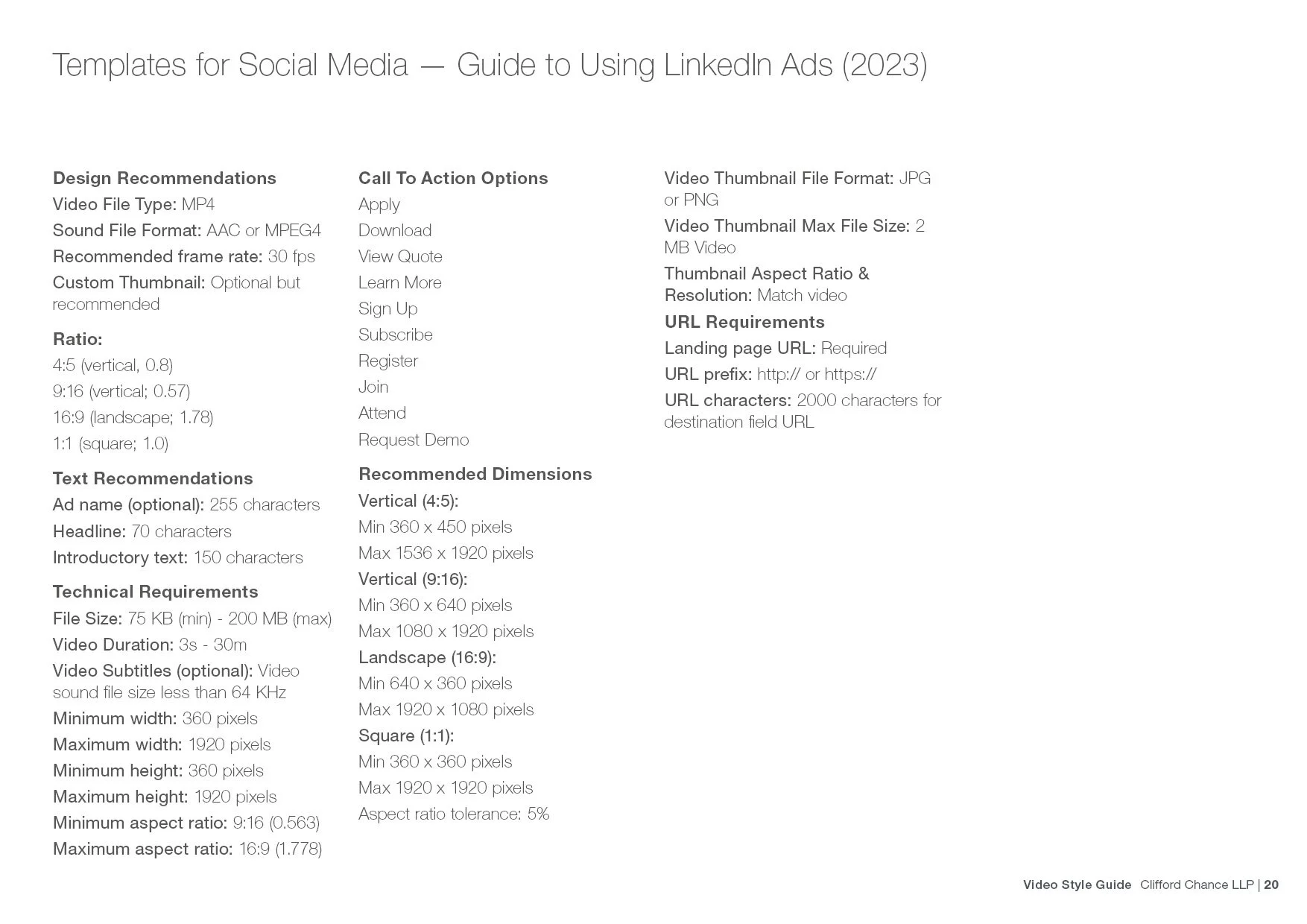 Templates for Social Media — Guide to Using LinkedIn Ads (2023)

Design Recommendations
Video File Type: MP4
Sound File Format: AAC or MPEG4
Recommended frame rate: 30 fps
Custom Thumbnail: Optional but recommended

Ratio:
4:5 (vertical, 0.8)
9:16 (vertical; 0.57)
16:9 (landscape; 1.78)
1:1 (square; 1.0)

Text Recommendations
Ad name (optional): 255 characters
Headline: 70 characters
Introductory text: 150 characters

Technical Requirements
File Size: 75 KB (min) - 200 MB (max)
Video Duration: 3s - 30m
Video Subtitles (optional): Video sound file size less than 64 KHz
Minimum width: 360 pixels
Maximum width: 1920 pixels
Minimum height: 360 pixels
Maximum height: 1920 pixels
Minimum aspect ratio: 9:16 (0.563)
Maximum aspect ratio: 16:9 (1.778)

Call To Action Options
Apply
Download
View Quote
Learn More
Sign Up
Subscribe
Register
Join
Attend
Request Demo

Recommended Dimensions
Vertical (4:5):
Min 360 x 450 pixels
Max 1536 x 1920 pixels
Vertical (9:16):
Min 360 x 640 pixels
Max 1080 x 1920 pixels
Landscape (16:9):
Min 640 x 360 pixels
Max 1920 x 1080 pixels
Square (1:1):
Min 360 x 360 pixels
Max 1920 x 1920 pixels
Aspect ratio tolerance: 5%

Video Thumbnail File Format: JPG or PNG
Video Thumbnail Max File Size: 2 MB Video
Thumbnail Aspect Ratio & Resolution: Match video

URL Requirements
Landing page URL: Required
URL prefix: http:// or https://
URL characters: 2000 characters for destination field URL

Video Style Guide Clifford Chance LLP | 20